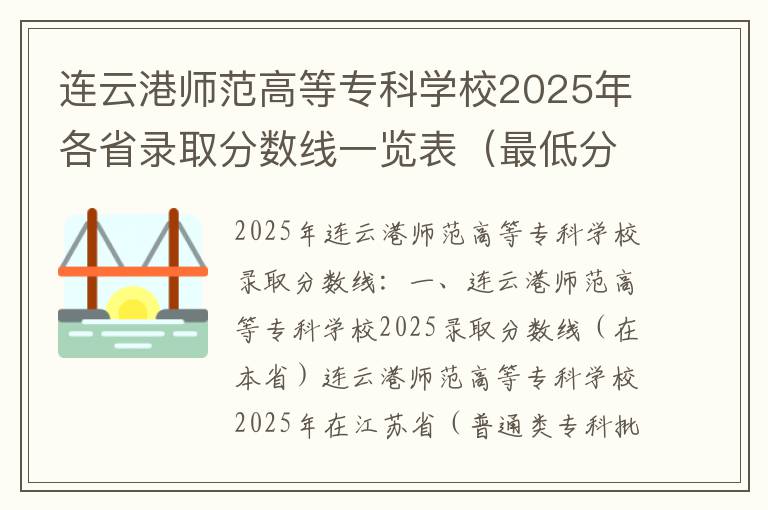 连云港师范高等专科学校2025年各省录取分数线一览表（最低分

2025年连云港师范高等专科学校录取分数线：一、连云港师范高等专科学校2025录取分数线（在本省）连云港师范高等专科学校2025年在江苏省（普通类专科批